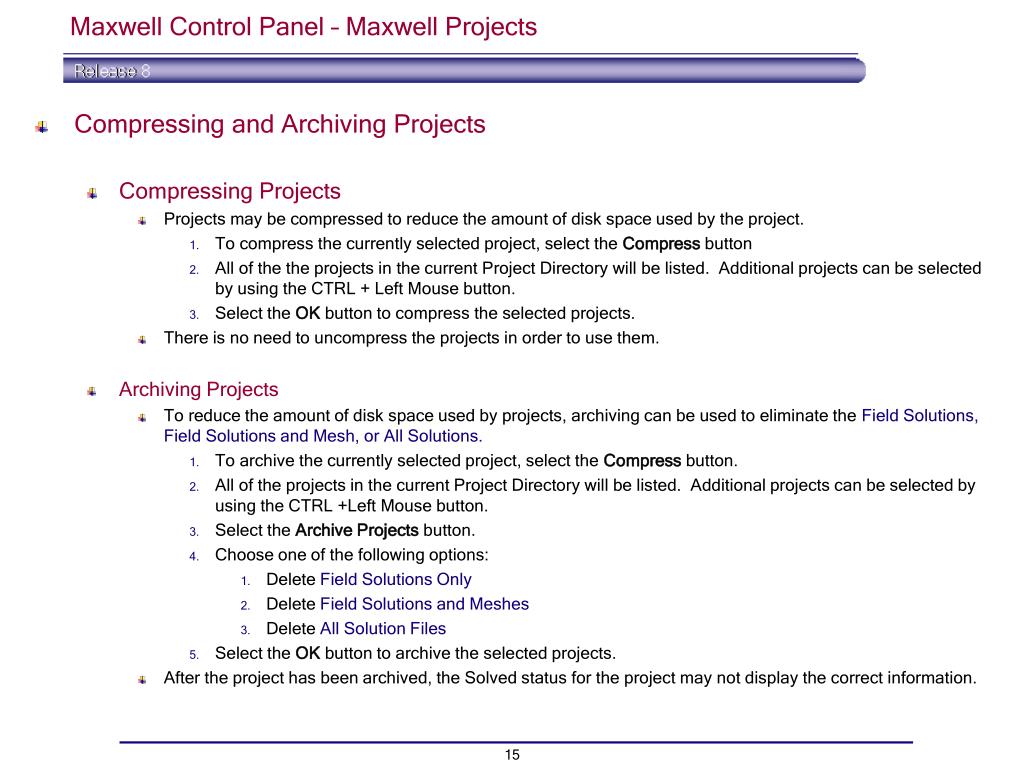 Maxwell Control Panel – Maxwell Projects

Release 8

Compressing and Archiving Projects

Compressing Projects

Projects may be compressed to reduce the amount of disk space used by the project.

1. To compress the currently selected project, select the Compress button
2. All of the the projects in the current Project Directory will be listed. Additional projects can be selected by using the CTRL + Left Mouse button.
3. Select the OK button to compress the selected projects.

There is no need to uncompress the projects in order to use them.

Archiving Projects

To reduce the amount of disk space used by projects, archiving can be used to eliminate the Field Solutions, Field Solutions and Mesh, or All Solutions.

1. To archive the currently selected project, select the Compress button.
2. All of the projects in the current Project Directory will be listed. Additional projects can be selected by using the CTRL +Left Mouse button.
3. Select the Archive Projects button.
4. Choose one of the following options:
   1. Delete Field Solutions Only
   2. Delete Field Solutions and Meshes
   3. Delete All Solution Files
5. Select the OK button to archive the selected projects.

After the project has been archived, the Solved status for the project may not display the correct information.

15